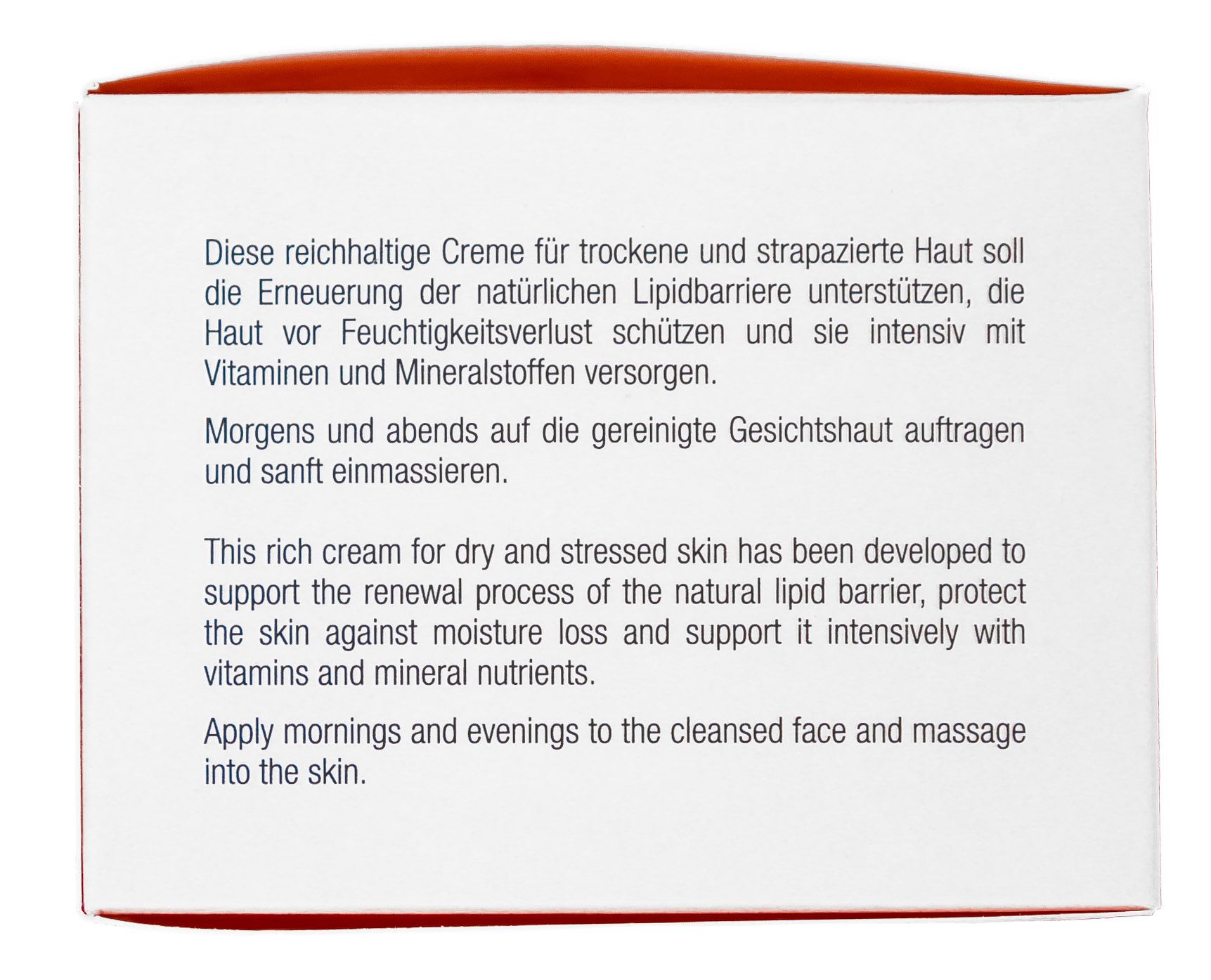 Diese reichhaltige Creme für trockene und strapazierte Haut soll die Erneuerung der natürlichen Lipidbarriere unterstützen, die Haut vor Feuchtigkeitsverlust schützen und sie intensiv mit Vitaminen und Mineralstoffen versorgen.

Morgens und abends auf die gereinigte Gesichtshaut auftragen und sanft einmassieren.

This rich cream for dry and stressed skin has been developed to support the renewal process of the natural lipid barrier, protect the skin against moisture loss and support it intensively with vitamins and mineral nutrients.

Apply mornings and evenings to the cleansed face and massage into the skin.